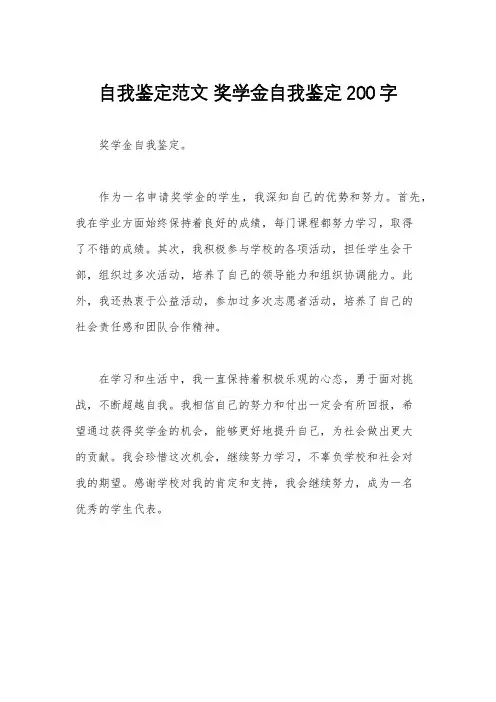 自我鉴定范文 奖学金自我鉴定200字

奖学金自我鉴定。

作为一名申请奖学金的学生，我深知自己的优势和努力。首先，我在学业方面始终保持着良好的成绩，每门课程都努力学习，取得了不错的成绩。其次，我积极参与学校的各项活动，担任学生会干部，组织过多次活动，培养了自己的领导能力和组织协调能力。此外，我还热衷于公益活动，参加过多次志愿者活动，培养了自己的社会责任感和团队合作精神。

在学习和生活中，我一直保持着积极乐观的心态，勇于面对挑战，不断超越自我。我相信自己的努力和付出一定会有所回报，希望通过获得奖学金的机会，能够更好地提升自己，为社会做出更大的贡献。我会珍惜这次机会，继续努力学习，不辜负学校和社会对我的期望。感谢学校对我的肯定和支持，我会继续努力，成为一名优秀的学生代表。